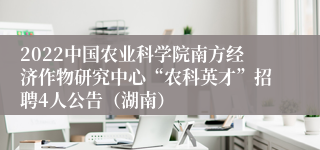 2022中国农业科学院南方经济作物研究中心“农科英才”招聘4人公告（湖南）